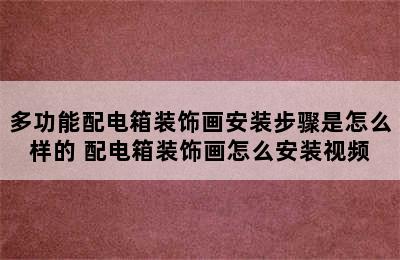 多功能配电箱装饰画安装步骤是怎么样的 配电箱装饰画怎么安装视频